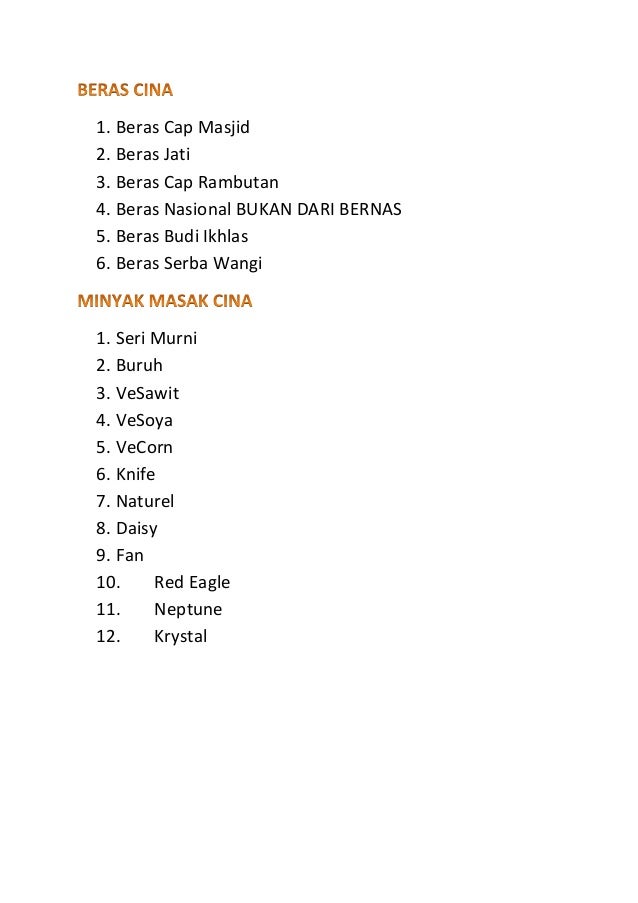 BERAS CINA

1. Beras Cap Masjid
2. Beras Jati
3. Beras Cap Rambutan
4. Beras Nasional BUKAN DARI BERNAS
5. Beras Budi Ikhlas
6. Beras Serba Wangi

MINYAK MASAK CINA

1. Seri Murni
2. Buruh
3. VeSawit
4. VeSoya
5. VeCorn
6. Knife
7. Naturel
8. Daisy
9. Fan
10. Red Eagle
11. Neptune
12. Krystal